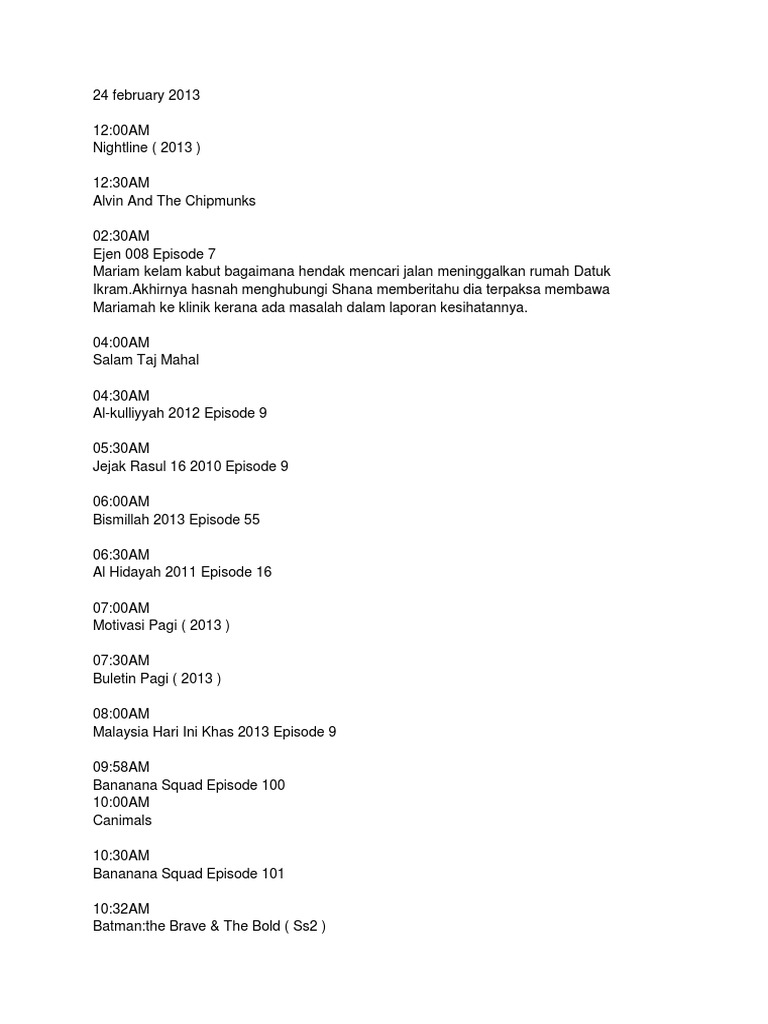 24 february 2013

12:00AM
Nightline ( 2013 )

12:30AM
Alvin And The Chipmunks

02:30AM
Ejen 008 Episode 7
Mariam kelam kabut bagaimana hendak mencari jalan meninggalkan rumah Datuk Ikram.Akhirnya hasnah menghubungi Shana memberitahu dia terpaksa membawa Mariamah ke klinik kerana ada masalah dalam laporan kesihatannya.

04:00AM
Salam Taj Mahal

04:30AM
Al-kulliyyah 2012 Episode 9

05:30AM
Jejak Rasul 16 2010 Episode 9

06:00AM
Bismillah 2013 Episode 55

06:30AM
Al Hidayah 2011 Episode 16

07:00AM
Motivasi Pagi ( 2013 )

07:30AM
Buletin Pagi ( 2013 )

08:00AM
Malaysia Hari Ini Khas 2013 Episode 9

09:58AM
Bananana Squad Episode 100
10:00AM
Canimals

10:30AM
Bananana Squad Episode 101

10:32AM
Batman:the Brave & The Bold ( Ss2 )